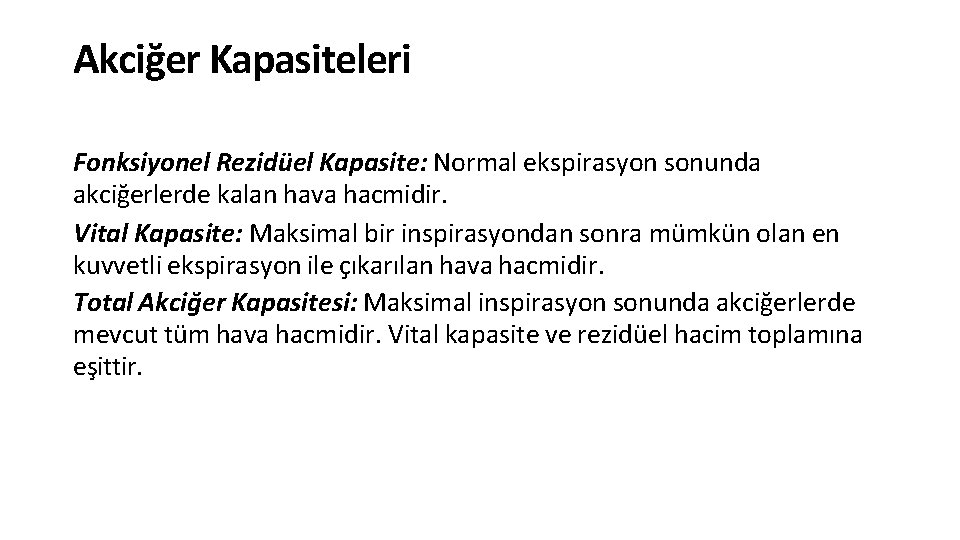 Akciğer Kapasiteleri

Fonksiyonel Rezidüel Kapasite: Normal ekspirasyon sonunda akciğerlerde kalan hava hacmidir.

Vital Kapasite: Maksimal bir inspirasyondan sonra mümkün olan en kuvvetli ekspirasyon ile çıkarılan hava hacmidir.

Total Akciğer Kapasitesi: Maksimal inspirasyon sonunda akciğerlerde mevcut tüm hava hacmidir. Vital kapasite ve rezidüel hacim toplamına eşittir.